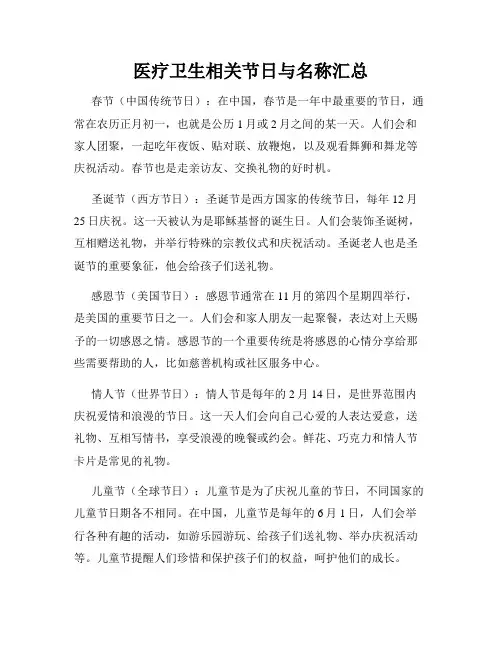 医疗卫生相关节日与名称汇总

春节（中国传统节日）：在中国，春节是一年中最重要的节日，通常在农历正月初一，也就是公历 1 月或 2 月之间的某一天。人们会和家人团聚，一起吃年夜饭、贴对联、放鞭炮，以及观看舞狮和舞龙等庆祝活动。春节也是走亲访友、交换礼物的好时机。

圣诞节（西方节日）：圣诞节是西方国家的传统节日，每年 12 月 25 日庆祝。这一天被认为是耶稣基督的诞生日。人们会装饰圣诞树，互相赠送礼物，并举行特殊的宗教仪式和庆祝活动。圣诞老人也是圣诞节的重要象征，他会给孩子们送礼物。

感恩节（美国节日）：感恩节通常在 11 月的第四个星期四举行，是美国的重要节日之一。人们会和家人朋友一起聚餐，表达对上天赐予的一切感恩之情。感恩节的一个重要传统是将感恩的心情分享给那些需要帮助的人，比如慈善机构或社区服务中心。

情人节（世界节日）：情人节是每年的 2 月 14 日，是世界范围内庆祝爱情和浪漫的节日。这一天人们会向自己心爱的人表达爱意，送礼物、互相写情书，享受浪漫的晚餐或约会。鲜花、巧克力和情人节卡片是常见的礼物。

儿童节（全球节日）：儿童节是为了庆祝儿童的节日，不同国家的儿童节日期各不相同。在中国，儿童节是每年的 6 月 1 日，人们会举行各种有趣的活动，如游乐园游玩、给孩子们送礼物、举办庆祝活动等。儿童节提醒人们珍惜和保护孩子们的权益，呵护他们的成长。